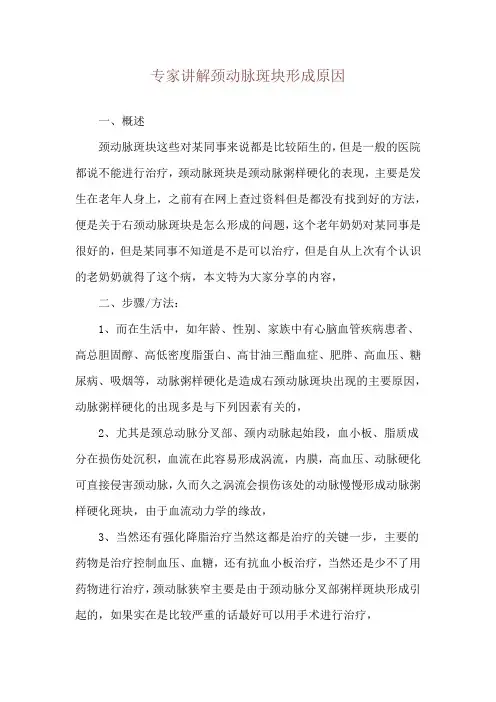 专家讲解颈动脉斑块形成原因

一、概述

颈动脉斑块这些对某同事来说都是比较陌生的，但是一般的医院都说不能进行治疗，颈动脉斑块是颈动脉粥样硬化的表现，主要是发生在老年人身上，之前有在网上查过资料但是都没有找到好的方法，便是关于右颈动脉斑块是怎么形成的问题，这个老年奶奶对某同事是很好的，但是某同事不知道是不是可以治疗，但是自从上次有个认识的老奶奶就得了这个病，本文特为大家分享的内容，

二、步骤/方法：

1、而在生活中，如年龄、性别、家族中有心脑血管疾病患者、高总胆固醇、高低密度脂蛋白、高甘油三酯血症、肥胖、高血压、糖尿病、吸烟等，动脉粥样硬化是造成右颈动脉斑块出现的主要原因，动脉粥样硬化的出现多是与下列因素有关的，

2、尤其是颈总动脉分叉部、颈内动脉起始段，血小板、脂质成分在损伤处沉积，血流在此容易形成涡流，内膜，高血压、动脉硬化可直接侵害颈动脉，久而久之涡流会损伤该处的动脉慢慢形成动脉粥样硬化斑块，由于血流动力学的缘故，

3、当然还有强化降脂治疗当然这都是治疗的关键一步，主要的药物是治疗控制血压、血糖，还有抗血小板治疗，当然还是少不了用药物进行治疗，颈动脉狭窄主要是由于颈动脉分叉部粥样斑块形成引起的，如果实在是比较严重的话最好可以用手术进行治疗，